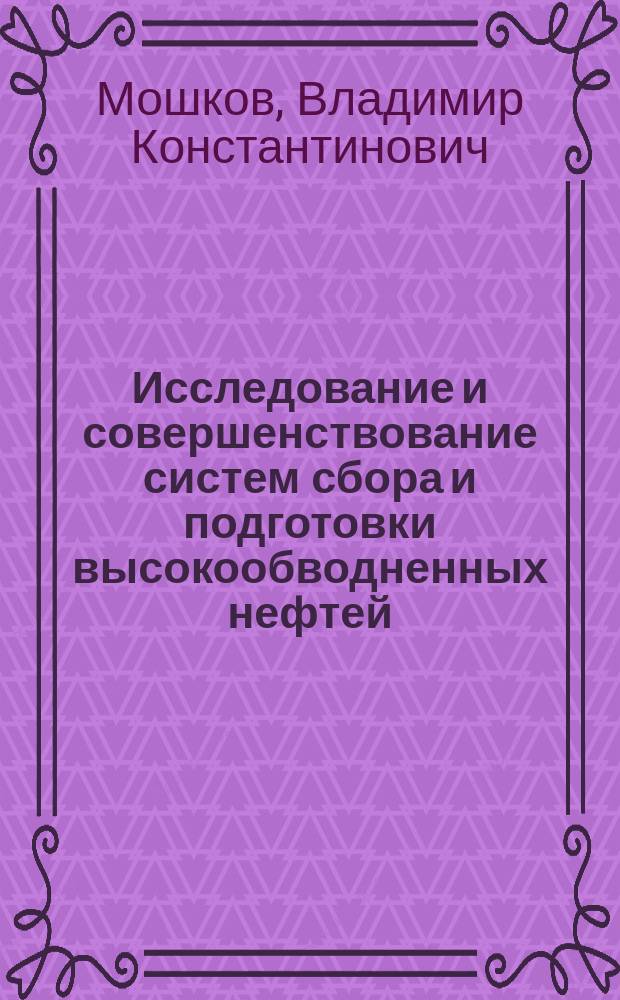 Мошков, Владимир Константинович

Исследование и совершенствование систем сбора и подготовки высокообводненных нефтей